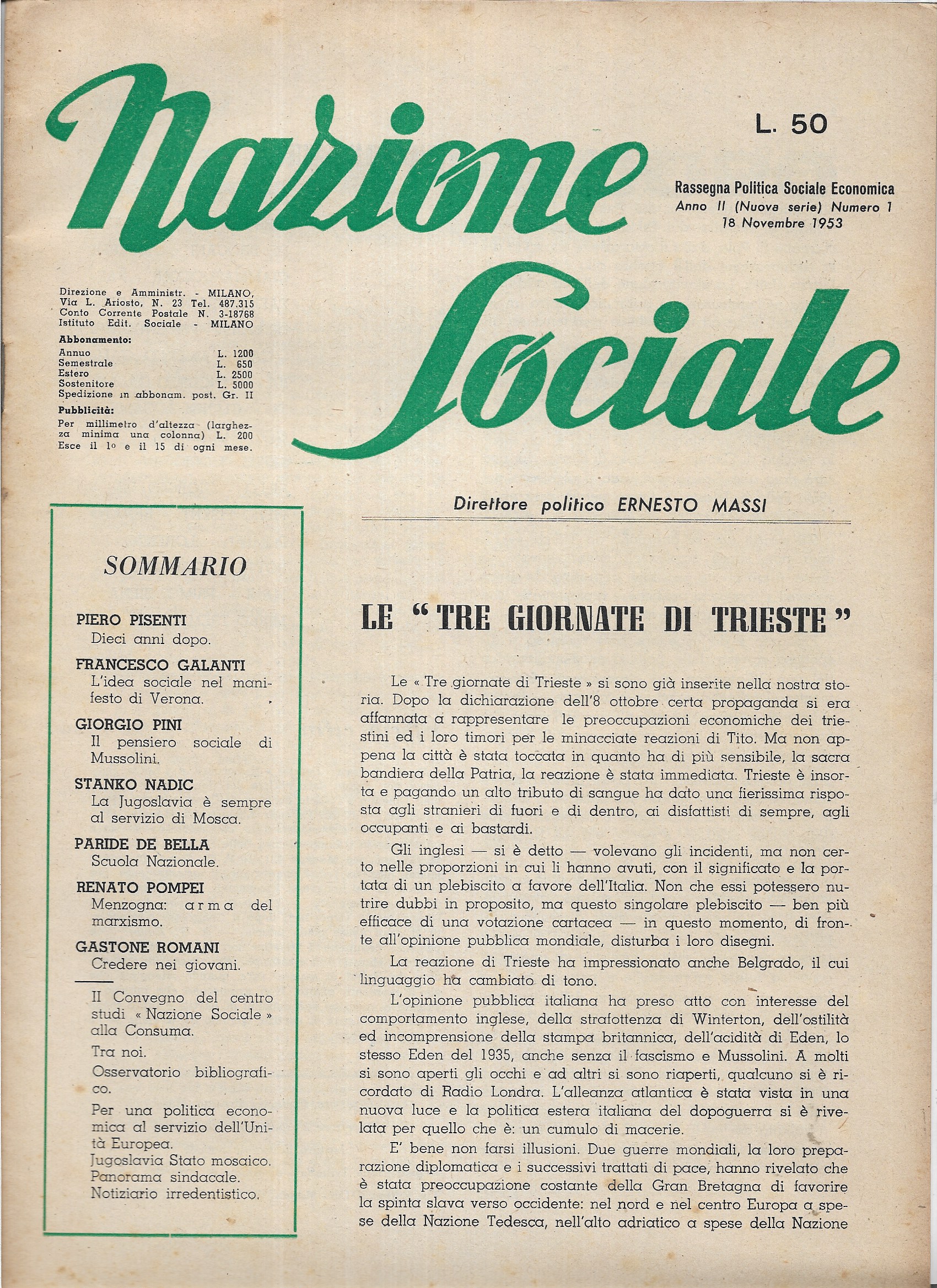 Nazione Sociale

L. 50

Rassegna Politica Sociale Economica
Anno II (Nuova serie) Numero 1
18 Novembre 1953

Direzione e Amministr. - MILANO, Via L. Ariosto, N. 23 Tel. 487.315 Conto Corrente Postale N. 3-18768 Istituto Edit. Sociale - MILANO

Abbonamento:
Annuo L. 1200
Semestrale L. 650
Estero L. 2500
Sostenitore L. 5000
Spedizione in abbonam. post. Gr. II

Pubblicità:
Per millimetro d'altezza (larghezza minima una colonna) L. 200
Esce il 1o e il 15 di ogni mese.

Direttore politico ERNESTO MASSI

SOMMARIO

PIERO PISENTI
Dieci anni dopo.

FRANCESCO GALANTI
L'idea sociale nel manifesto di Verona.

GIORGIO PINI
Il pensiero sociale di Mussolini.

STANKO NADIC
La Jugoslavia è sempre al servizio di Mosca.

PARIDE DE BELLA
Scuola Nazionale.

RENATO POMPEI
Menzogna: arma del marxismo.

GASTONE ROMANI
Credere nei giovani.

Il Convegno del centro studi « Nazione Sociale » alla Consuma.
Tra noi.
Osservatorio bibliografico.
Per una politica economica al servizio dell'Unità Europea.
Jugoslavia Stato mosaico.
Panorama sindacale.
Notiziario irredentistico.

LE "TRE GIORNATE DI TRIESTE"

Le « Tre giornate di Trieste » si sono già inserite nella nostra storia. Dopo la dichiarazione dell'8 ottobre certa propaganda si era affannata a rappresentare le preoccupazioni economiche dei triestini ed i loro timori per le minacciate reazioni di Tito. Ma non appena la città è stata toccata in quanto ha di più sensibile, la sacra bandiera della Patria, la reazione è stata immediata. Trieste è insorta e pagando un alto tributo di sangue ha dato una fierissima risposta agli stranieri di fuori e di dentro, ai disfattisti di sempre, agli occupanti e ai bastardi.

Gli inglesi — si è detto — volevano gli incidenti, ma non certo nelle proporzioni in cui li hanno avuti, con il significato e la portata di un plebiscito a favore dell'Italia. Non che essi potessero nutrire dubbi in proposito, ma questo singolare plebiscito — ben più efficace di una votazione cartacea — in questo momento, di fronte all'opinione pubblica mondiale, disturba i loro disegni.

La reazione di Trieste ha impressionato anche Belgrado, il cui linguaggio ha cambiato di tono.

L'opinione pubblica italiana ha preso atto con interesse del comportamento inglese, della strafottenza di Winterton, dell'ostilità ed incomprensione della stampa britannica, dell'acidità di Eden, lo stesso Eden del 1935, anche senza il fascismo e Mussolini. A molti si sono aperti gli occhi e ad altri si sono riaperti, qualcuno si è ricordato di Radio Londra. L'alleanza atlantica è stata vista in una nuova luce e la politica estera italiana del dopoguerra si è rivelata per quello che è: un cumulo di macerie.

E' bene non farsi illusioni. Due guerre mondiali, la loro preparazione diplomatica e i successivi trattati di pace, hanno rivelato che è stata preoccupazione costante della Gran Bretagna di favorire la spinta slava verso occidente: nel nord e nel centro Europa a spese della Nazione Tedesca, nell'alto adriatico a spese della Nazione